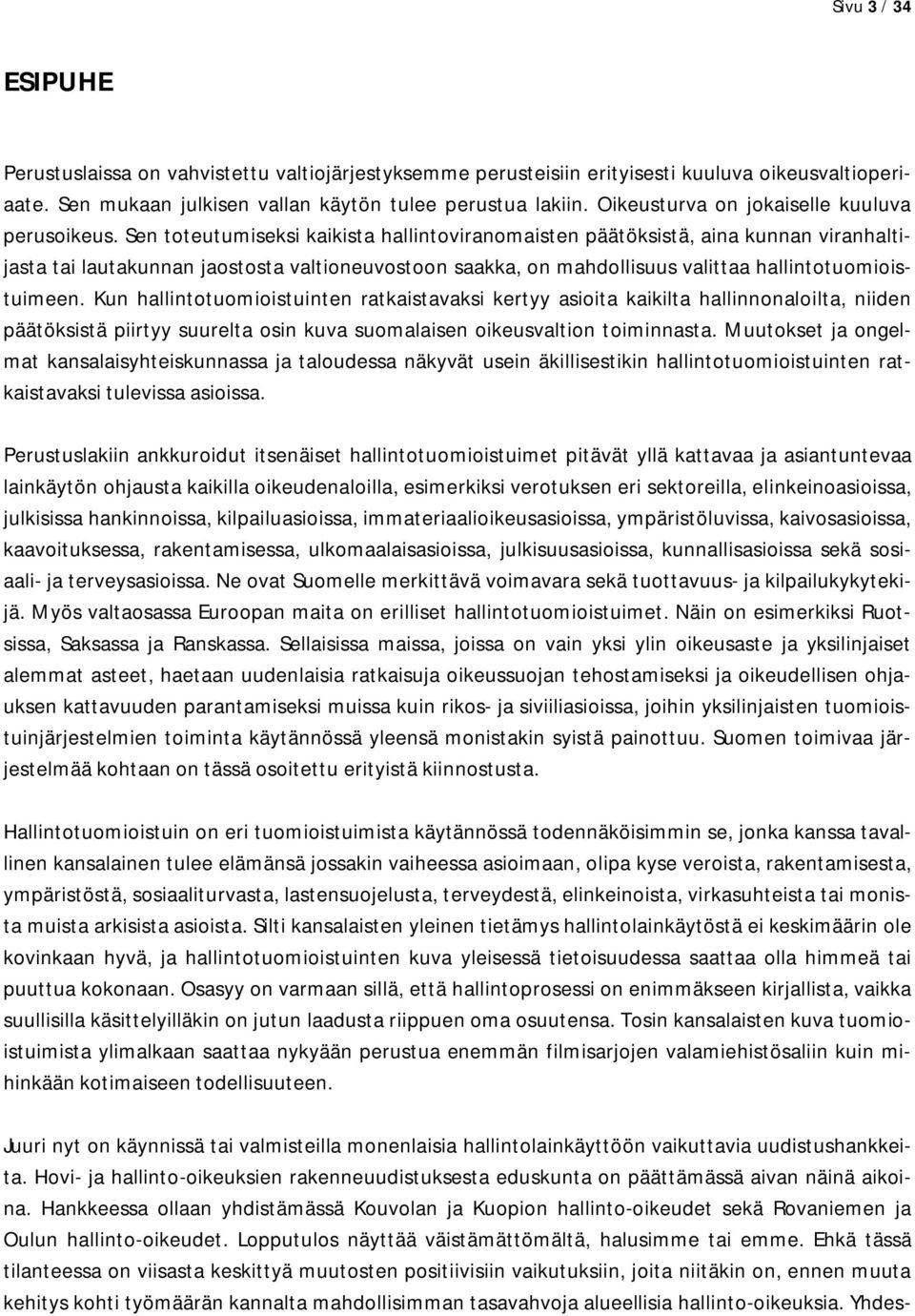 Sivu 3 / 34

ESIPUHE

Perustuslaissa on vahvistettu valtiojärjestyksemme perusteisiin erityisesti kuuluva oikeusvaltioperiaate. Sen mukaan julkisen vallan käytön tulee perustua lakiin. Oikeusturva on jokaiselle kuuluva perusoikeus. Sen toteutumiseksi kaikista hallintoviranomaisten päätöksistä, aina kunnan viranhaltijasta tai lautakunnan jaostosta valtioneuvostoon saakka, on mahdollisuus valittaa hallintotuomioistuimeen. Kun hallintotuomioistuinten ratkaistavaksi kertyy asioita kaikilta hallinnonaloilta, niiden päätöksistä piirtyy suurelta osin kuva suomalaisen oikeusvaltion toiminnasta. Muutokset ja ongelmat kansalaisyhteiskunnassa ja taloudessa näkyvät usein äkillisestikin hallintotuomioistuinten ratkaistavaksi tulevissa asioissa.

Perustuslakiin ankkuroidut itsenäiset hallintotuomioistuimet pitävät yllä kattavaa ja asiantuntevaa lainkäytön ohjausta kaikilla oikeudenaloilla, esimerkiksi verotuksen eri sektoreilla, elinkeinoasioissa, julkisissa hankinnoissa, kilpailuasioissa, immateriaalioikeusasioissa, ympäristöluvissa, kaivosasioissa, kaavoituksessa, rakentamisessa, ulkomaalaisasioissa, julkisuusasioissa, kunnallisasioissa sekä sosiaali- ja terveysasioissa. Ne ovat Suomelle merkittävä voimavara sekä tuottavuus- ja kilpailukykytekijä. Myös valtaosassa Euroopan maita on erilliset hallintotuomioistuimet. Näin on esimerkiksi Ruotsissa, Saksassa ja Ranskassa. Sellaisissa maissa, joissa on vain yksi ylin oikeusaste ja yksilinjaiset alemmat asteet, haetaan uudenlaisia ratkaisuja oikeussuojan tehostamiseksi ja oikeudellisen ohjauksen kattavuuden parantamiseksi muissa kuin rikos- ja siviiliasioissa, joihin yksilinjaisten tuomioistuinjärjestelmien toiminta käytännössä yleensä monistakin syistä painottuu. Suomen toimivaa järjestelmää kohtaan on tässä osoitettu erityistä kiinnostusta.

Hallintotuomioistuin on eri tuomioistuimista käytännössä todennäköisimmin se, jonka kanssa tavallinen kansalainen tulee elämänsä jossakin vaiheessa asioimaan, olipa kyse veroista, rakentamisesta, ympäristöstä, sosiaaliturvasta, lastensuojelusta, terveydestä, elinkeinoista, virkasuhteista tai monista muista arkisista asioista. Silti kansalaisten yleinen tietämys hallintolainkäytöstä ei keskimäärin ole kovinkaan hyvä, ja hallintotuomioistuinten kuva yleisessä tietoisuudessa saattaa olla himmeä tai puuttua kokonaan. Osasyy on varmaan sillä, että hallintoprosessi on enimmäkseen kirjallista, vaikka suullisilla käsittelyilläkin on jutun laadusta riippuen oma osuutensa. Tosin kansalaisten kuva tuomioistuimista ylimalkaan saattaa nykyään perustua enemmän filmisarjojen valamiehistösaliin kuin mihinkään kotimaiseen todellisuuteen.

Juuri nyt on käynnissä tai valmisteilla monenlaisia hallintolainkäyttöön vaikuttavia uudistushankkeita. Hovi- ja hallinto-oikeuksien rakenneuudistuksesta eduskunta on päättämässä aivan näinä aikoina. Hankkeessa ollaan yhdistämässä Kouvolan ja Kuopion hallinto-oikeudet sekä Rovaniemen ja Oulun hallinto-oikeudet. Lopputulos näyttää väistämättömältä, halusimme tai emme. Ehkä tässä tilanteessa on viisasta keskittyä muutosten positiivisiin vaikutuksiin, joita niitäkin on, ennen muuta kehitys kohti työmäärän kannalta mahdollisimman tasavahvoja alueellisia hallinto-oikeuksia. Yhdes-